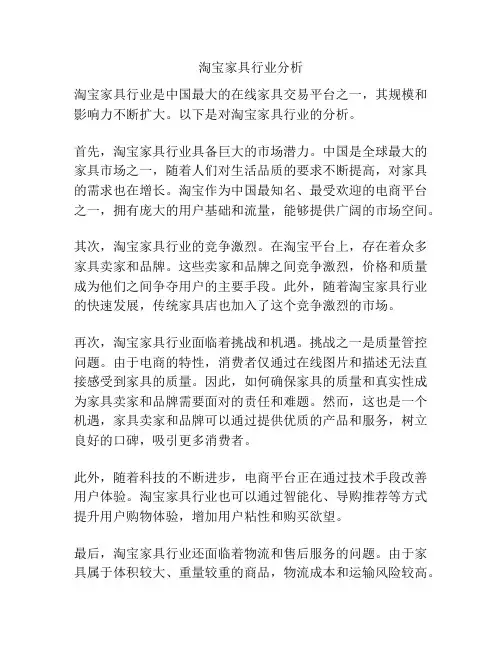 淘宝家具行业分析

淘宝家具行业是中国最大的在线家具交易平台之一，其规模和影响力不断扩大。以下是对淘宝家具行业的分析。

首先，淘宝家具行业具备巨大的市场潜力。中国是全球最大的家具市场之一，随着人们对生活品质的要求不断提高，对家具的需求也在增长。淘宝作为中国最知名、最受欢迎的电商平台之一，拥有庞大的用户基础和流量，能够提供广阔的市场空间。

其次，淘宝家具行业的竞争激烈。在淘宝平台上，存在着众多家具卖家和品牌。这些卖家和品牌之间竞争激烈，价格和质量成为他们之间争夺用户的主要手段。此外，随着淘宝家具行业的快速发展，传统家具店也加入了这个竞争激烈的市场。

再次，淘宝家具行业面临着挑战和机遇。挑战之一是质量管控问题。由于电商的特性，消费者仅通过在线图片和描述无法直接感受到家具的质量。因此，如何确保家具的质量和真实性成为家具卖家和品牌需要面对的责任和难题。然而，这也是一个机遇，家具卖家和品牌可以通过提供优质的产品和服务，树立良好的口碑，吸引更多消费者。

此外，随着科技的不断进步，电商平台正在通过技术手段改善用户体验。淘宝家具行业也可以通过智能化、导购推荐等方式提升用户购物体验，增加用户粘性和购买欲望。

最后，淘宝家具行业还面临着物流和售后服务的问题。由于家具属于体积较大、重量较重的商品，物流成本和运输风险较高。